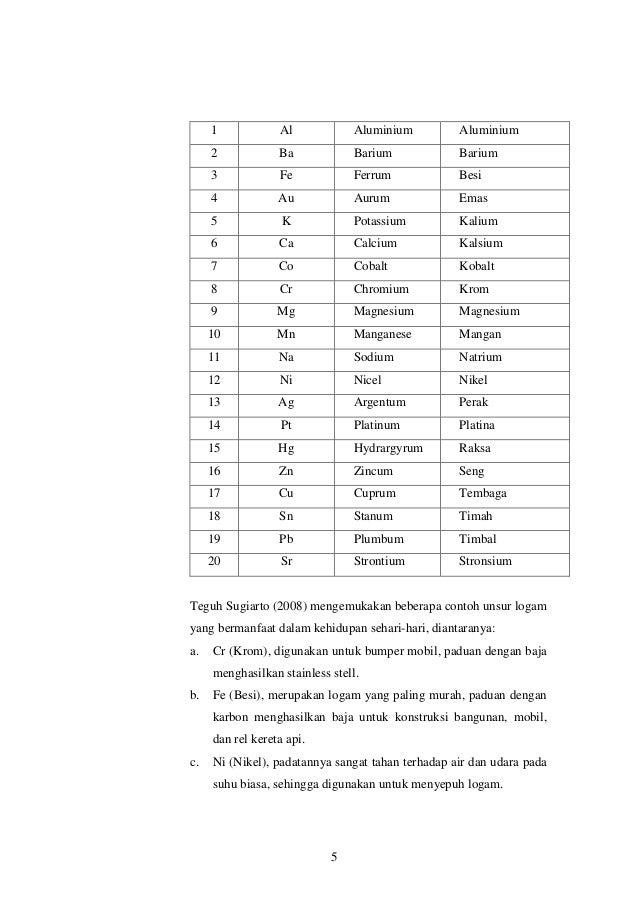 | 1 | Al | Aluminium | Aluminium |
|---|---|---|---|
| 2 | Ba | Barium | Barium |
| 3 | Fe | Ferrum | Besi |
| 4 | Au | Aurum | Emas |
| 5 | K | Potassium | Kalium |
| 6 | Ca | Calcium | Kalsium |
| 7 | Co | Cobalt | Kobalt |
| 8 | Cr | Chromium | Krom |
| 9 | Mg | Magnesium | Magnesium |
| 10 | Mn | Manganese | Mangan |
| 11 | Na | Sodium | Natrium |
| 12 | Ni | Nicel | Nikel |
| 13 | Ag | Argentum | Perak |
| 14 | Pt | Platinum | Platina |
| 15 | Hg | Hydrargyrum | Raksa |
| 16 | Zn | Zincum | Seng |
| 17 | Cu | Cuprum | Tembaga |
| 18 | Sn | Stanum | Timah |
| 19 | Pb | Plumbum | Timbal |
| 20 | Sr | Strontium | Stronsium |

Teguh Sugiarto (2008) mengemukakan beberapa contoh unsur logam yang bermanfaat dalam kehidupan sehari-hari, diantaranya:

a. Cr (Krom), digunakan untuk bumper mobil, paduan dengan baja menghasilkan stainless stell.

b. Fe (Besi), merupakan logam yang paling murah, paduan dengan karbon menghasilkan baja untuk konstruksi bangunan, mobil, dan rel kereta api.

c. Ni (Nikel), padatannya sangat tahan terhadap air dan udara pada suhu biasa, sehingga digunakan untuk menyepuh logam.

5